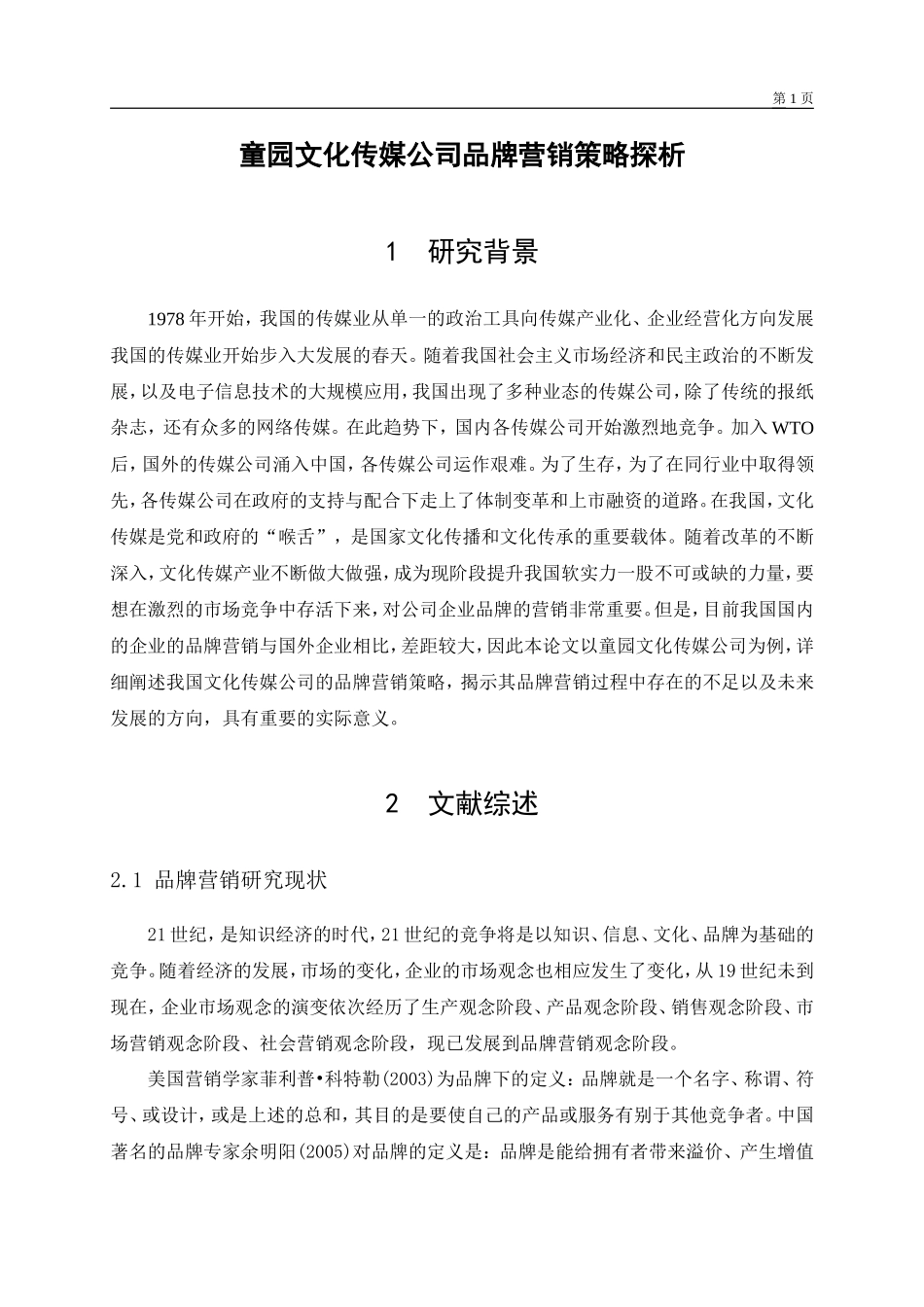 第 1 页

童园文化传媒公司品牌营销策略探析

1　研究背景

1978 年开始，我国的传媒业从单一的政治工具向传媒产业化、企业经营化方向发展我国的传媒业开始步入大发展的春天。随着我国社会主义市场经济和民主政治的不断发展，以及电子信息技术的大规模应用，我国出现了多种业态的传媒公司，除了传统的报纸杂志，还有众多的网络传媒。在此趋势下，国内各传媒公司开始激烈地竞争。加入 WTO 后，国外的传媒公司涌入中国，各传媒公司运作艰难。为了生存，为了在同行业中取得领先，各传媒公司在政府的支持与配合下走上了体制变革和上市融资的道路。在我国，文化传媒是党和政府的“喉舌”，是国家文化传播和文化传承的重要载体。随着改革的不断深入，文化传媒产业不断做大做强，成为现阶段提升我国软实力一股不可或缺的力量，要想在激烈的市场竞争中存活下来，对公司企业品牌的营销非常重要。但是，目前我国国内的企业的品牌营销与国外企业相比，差距较大，因此本论文以童园文化传媒公司为例，详细阐述我国文化传媒公司的品牌营销策略，揭示其品牌营销过程中存在的不足以及未来发展的方向，具有重要的实际意义。

2　文献综述

2.1 品牌营销研究现状

21 世纪，是知识经济的时代，21 世纪的竞争将是以知识、信息、文化、品牌为基础的竞争。随着经济的发展，市场的变化，企业的市场观念也相应发生了变化，从 19 世纪未到现在，企业市场观念的演变依次经历了生产观念阶段、产品观念阶段、销售观念阶段、市场营销观念阶段、社会营销观念阶段，现已发展到品牌营销观念阶段。

美国营销学家菲利普•科特勒(2003)为品牌下的定义：品牌就是一个名字、称谓、符号、或设计，或是上述的总和，其目的是要使自己的产品或服务有别于其他竞争者。中国著名的品牌专家余明阳(2005)对品牌的定义是：品牌是能给拥有者带来溢价、产生增值